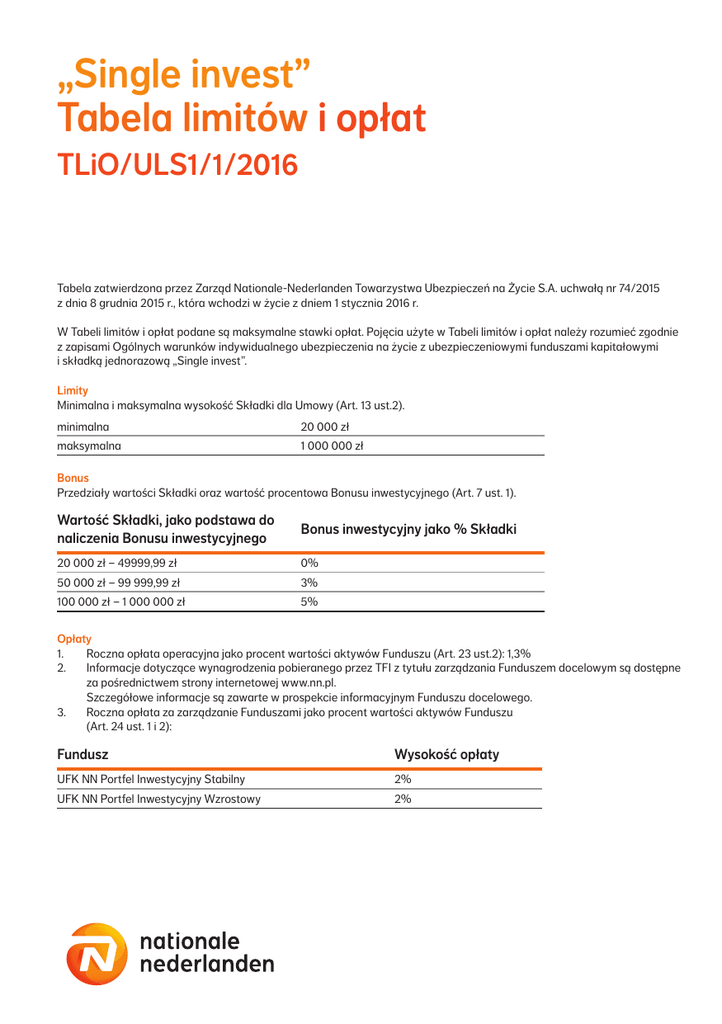 „Single invest”
Tabela limitów i opłat
TLiO/ULS1/1/2016

Tabela zatwierdzona przez Zarząd Nationale-Nederlanden Towarzystwa Ubezpieczeń na Życie S.A. uchwałą nr 74/2015 z dnia 8 grudnia 2015 r., która wchodzi w życie z dniem 1 stycznia 2016 r.

W Tabeli limitów i opłat podane są maksymalne stawki opłat. Pojęcia użyte w Tabeli limitów i opłat należy rozumieć zgodnie z zapisami Ogólnych warunków indywidualnego ubezpieczenia na życie z ubezpieczeniowymi funduszami kapitałowymi i składką jednorazową „Single invest”.

Limity
Minimalna i maksymalna wysokość Składki dla Umowy (Art. 13 ust.2).

| minimalna | 20 000 zł |
|---|---|
| maksymalna | 1 000 000 zł |

Bonus
Przedziały wartości Składki oraz wartość procentowa Bonusu inwestycyjnego (Art. 7 ust. 1).

| Wartość Składki, jako podstawa do naliczenia Bonusu inwestycyjnego | Bonus inwestycyjny jako % Składki |
|---|---|
| 20 000 zł – 49999,99 zł | 0% |
| 50 000 zł – 99 999,99 zł | 3% |
| 100 000 zł – 1 000 000 zł | 5% |

Opłaty
1. Roczna opłata operacyjna jako procent wartości aktywów Funduszu (Art. 23 ust.2): 1,3%
2. Informacje dotyczące wynagrodzenia pobieranego przez TFI z tytułu zarządzania Funduszem docelowym są dostępne za pośrednictwem strony internetowej www.nn.pl.
Szczegółowe informacje są zawarte w prospekcie informacyjnym Funduszu docelowego.
3. Roczna opłata za zarządzanie Funduszami jako procent wartości aktywów Funduszu (Art. 24 ust. 1 i 2):

| Fundusz | Wysokość opłaty |
|---|---|
| UFK NN Portfel Inwestycyjny Stabilny | 2% |
| UFK NN Portfel Inwestycyjny Wzrostowy | 2% |

nationale nederlanden